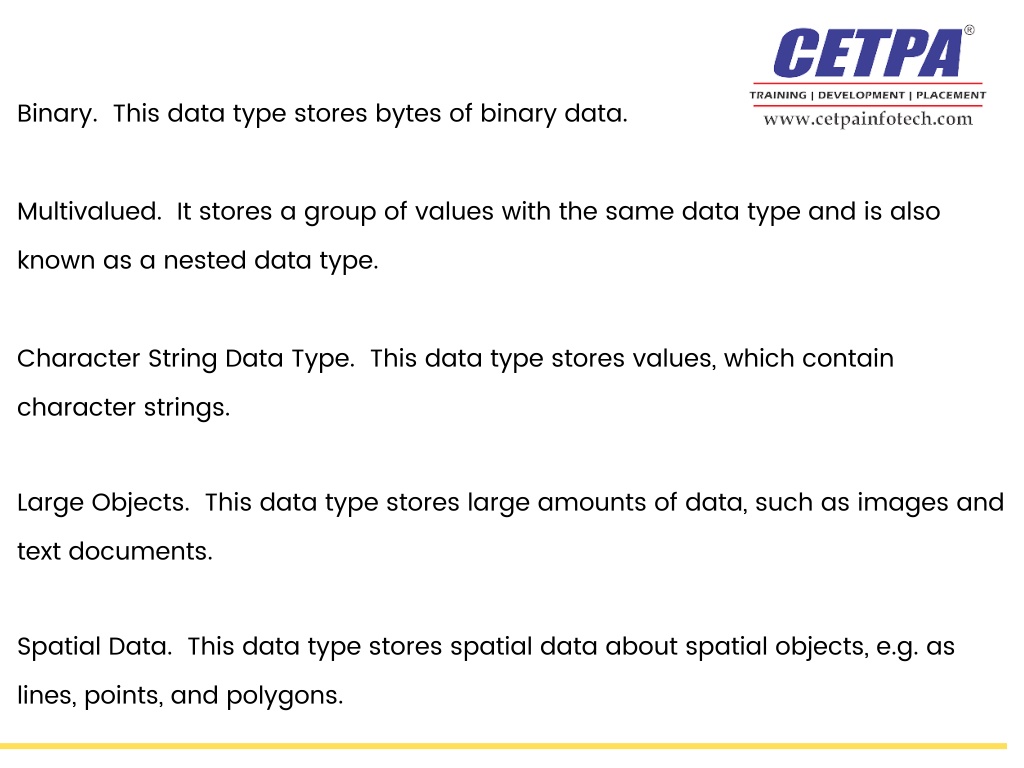 CETPA®
TRAINING | DEVELOPMENT | PLACEMENT
www.cetpainfotech.com

Binary. This data type stores bytes of binary data.

Multivalued. It stores a group of values with the same data type and is also known as a nested data type.

Character String Data Type. This data type stores values, which contain character strings.

Large Objects. This data type stores large amounts of data, such as images and text documents.

Spatial Data. This data type stores spatial data about spatial objects, e.g. as lines, points, and polygons.